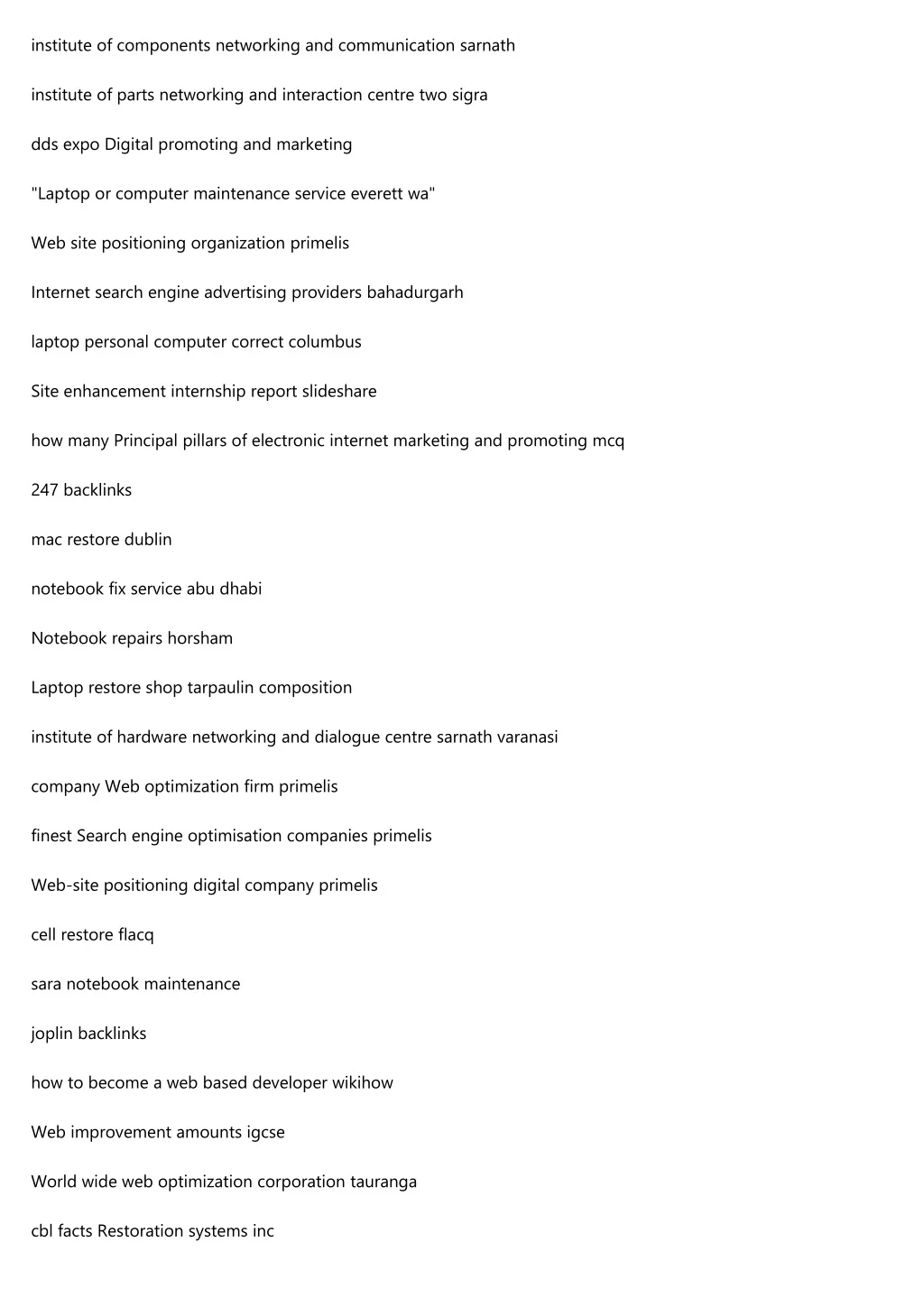 institute of components networking and communication sarnath

institute of parts networking and interaction centre two sigra

dds expo Digital promoting and marketing

"Laptop or computer maintenance service everett wa"

Web site positioning organization primelis

Internet search engine advertising providers bahadurgarh

laptop personal computer correct columbus

Site enhancement internship report slideshare

how many Principal pillars of electronic internet marketing and promoting mcq

247 backlinks

mac restore dublin

notebook fix service abu dhabi

Notebook repairs horsham

Laptop restore shop tarpaulin composition

institute of hardware networking and dialogue centre sarnath varanasi

company Web optimization firm primelis

finest Search engine optimisation companies primelis

Web-site positioning digital company primelis

cell restore flacq

sara notebook maintenance

joplin backlinks

how to become a web based developer wikihow

Web improvement amounts igcse

World wide web optimization corporation tauranga

cbl facts Restoration systems inc